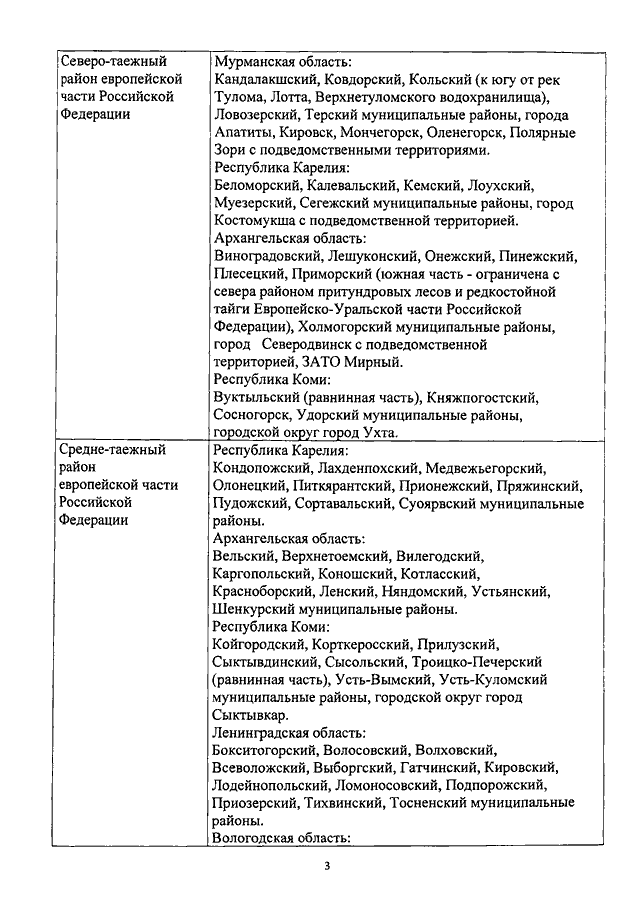 | | |
|---|---|
| Северо-таежный район европейской части Российской Федерации | Мурманская область: Кандалакшский, Ковдорский, Кольский (к югу от рек Тулома, Лотта, Верхнетуломского водохранилища), Ловозерский, Терский муниципальные районы, города Апатиты, Кировск, Мончегорск, Оленегорск, Полярные Зори с подведомственными территориями. Республика Карелия: Беломорский, Калевальский, Кемский, Лоухский, Муезерский, Сегежский муниципальные районы, город Костомукша с подведомственной территорией. Архангельская область: Виноградовский, Лешуконский, Онежский, Пинежский, Плесецкий, Приморский (южная часть - ограничена с севера районом притундровых лесов и редкостойной тайги Европейско-Уральской части Российской Федерации), Холмогорский муниципальные районы, город Северодвинск с подведомственной территорией, ЗАТО Мирный. Республика Коми: Вуктыльский (равнинная часть), Княжпогостский, Сосногорск, Удорский муниципальные районы, городской округ город Ухта. |
| Средне-таежный район европейской части Российской Федерации | Республика Карелия: Кондопожский, Лахденпохский, Медвежьегорский, Олонецкий, Питкярантский, Прионежский, Пряжинский, Пудожский, Сортавальский, Суоярвский муниципальные районы. Архангельская область: Вельский, Верхнетоемский, Вилегодский, Каргопольский, Коношский, Котласский, Красноборский, Ленский, Няндомский, Устьянский, Шенкурский муниципальные районы. Республика Коми: Койгородский, Корткеросский, Прилузский, Сыктывдинский, Сысольский, Троицко-Печерский (равнинная часть), Усть-Вымский, Усть-Куломский муниципальные районы, городской округ город Сыктывкар. Ленинградская область: Бокситогорский, Волосовский, Волховский, Всеволожский, Выборгский, Гатчинский, Кировский, Лодейнопольский, Ломоносовский, Подпорожский, Приозерский, Тихвинский, Тосненский муниципальные районы. Вологодская область: |

3